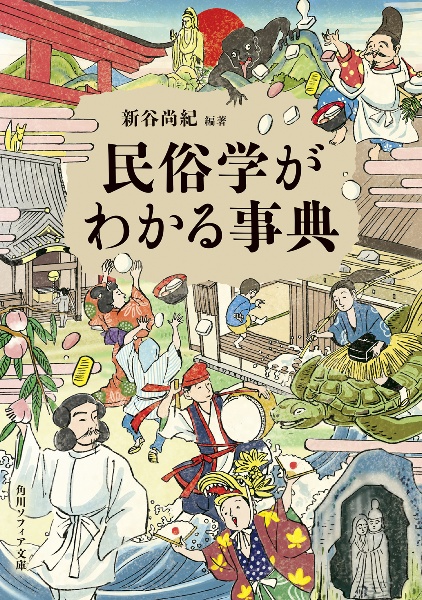 新谷尚紀 編著

民俗学がわかる事典

角川ソフィア文庫